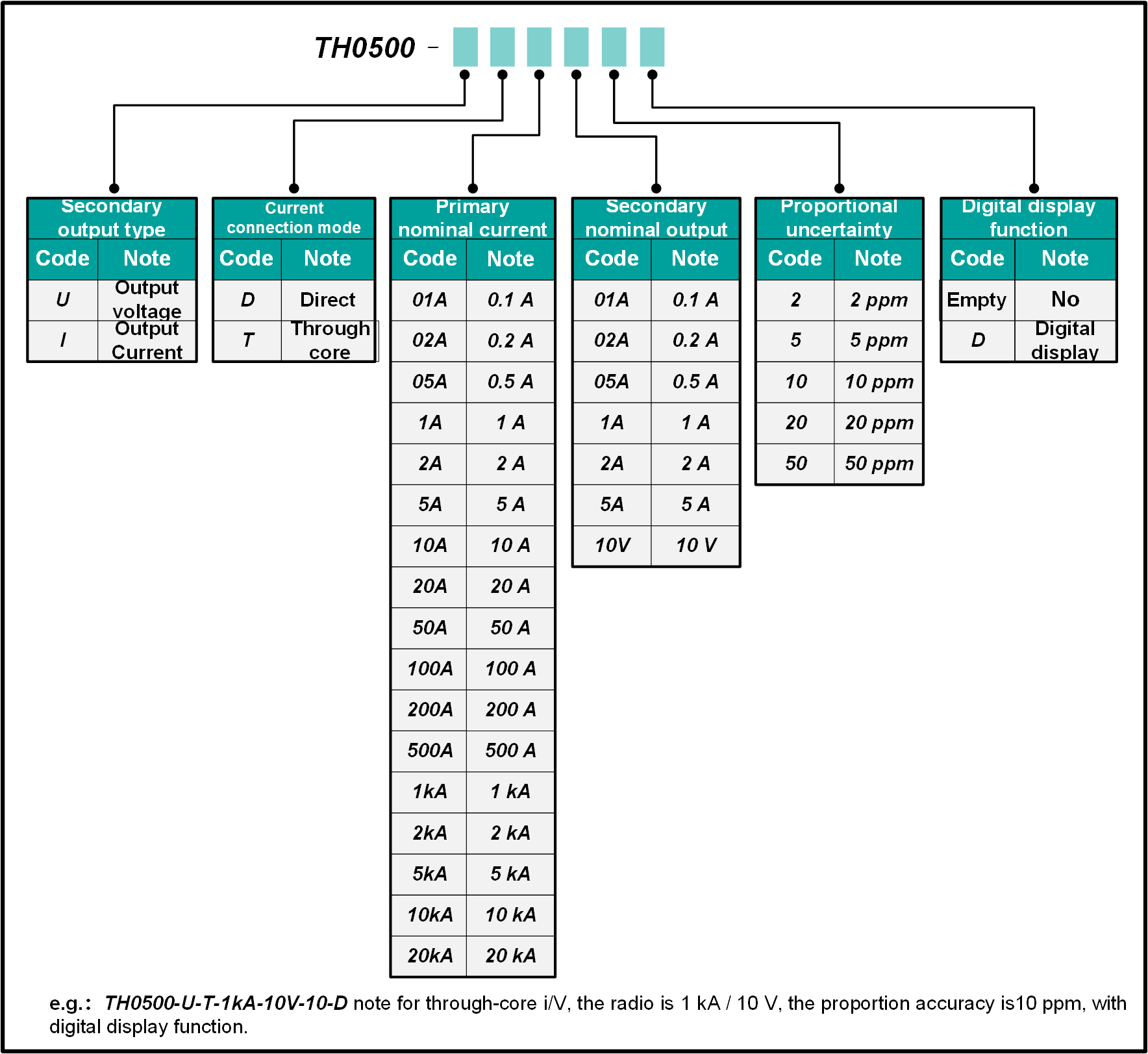 TH0500 –

Secondary output type

| Code | Note |
|---|---|
| U | Output voltage |
| I | Output Current |

Current connection mode

| Code | Note |
|---|---|
| D | Direct |
| T | Through core |

Primary nominal current

| Code | Note |
|---|---|
| 01A | 0.1 A |
| 02A | 0.2 A |
| 05A | 0.5 A |
| 1A | 1 A |
| 2A | 2 A |
| 5A | 5 A |
| 10A | 10 A |
| 20A | 20 A |
| 50A | 50 A |
| 100A | 100 A |
| 200A | 200 A |
| 500A | 500 A |
| 1kA | 1 kA |
| 2kA | 2 kA |
| 5kA | 5 kA |
| 10kA | 10 kA |
| 20kA | 20 kA |

Secondary nominal output

| Code | Note |
|---|---|
| 01A | 0.1 A |
| 02A | 0.2 A |
| 05A | 0.5 A |
| 1A | 1 A |
| 2A | 2 A |
| 5A | 5 A |
| 10V | 10 V |

Proportional uncertainty

| Code | Note |
|---|---|
| 2 | 2 ppm |
| 5 | 5 ppm |
| 10 | 10 ppm |
| 20 | 20 ppm |
| 50 | 50 ppm |

Digital display function

| Code | Note |
|---|---|
| Empty | No |
| D | Digital display |

e.g.: TH0500-U-T-1kA-10V-10-D note for through-core i/V, the radio is 1 kA / 10 V, the proportion accuracy is10 ppm, with digital display function.